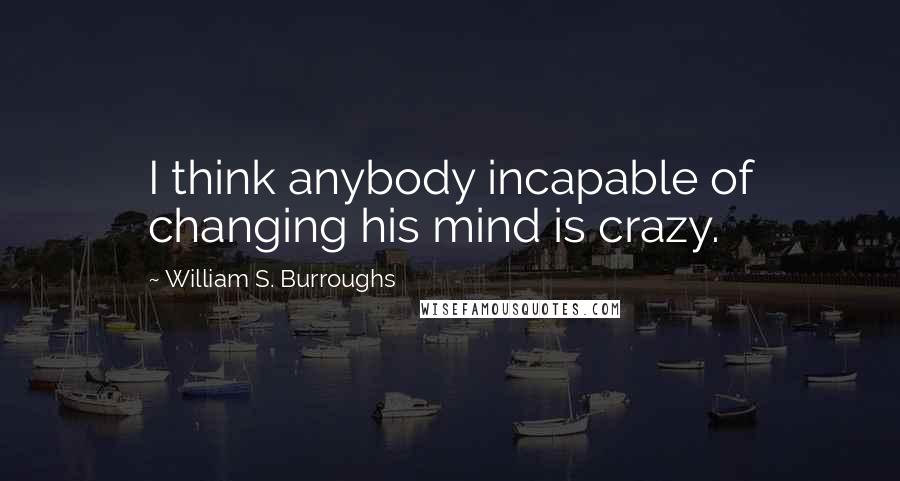 I think anybody incapable of changing his mind is crazy.

~ William S. Burroughs

WISEFAMOUSQUOTES.COM